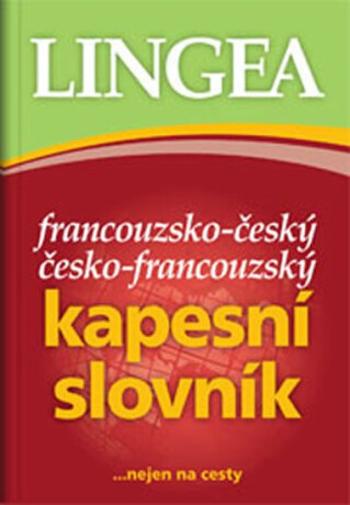 LINGEA

francouzsko-český
česko-francouzský
kapesní
slovník

...nejen na cesty